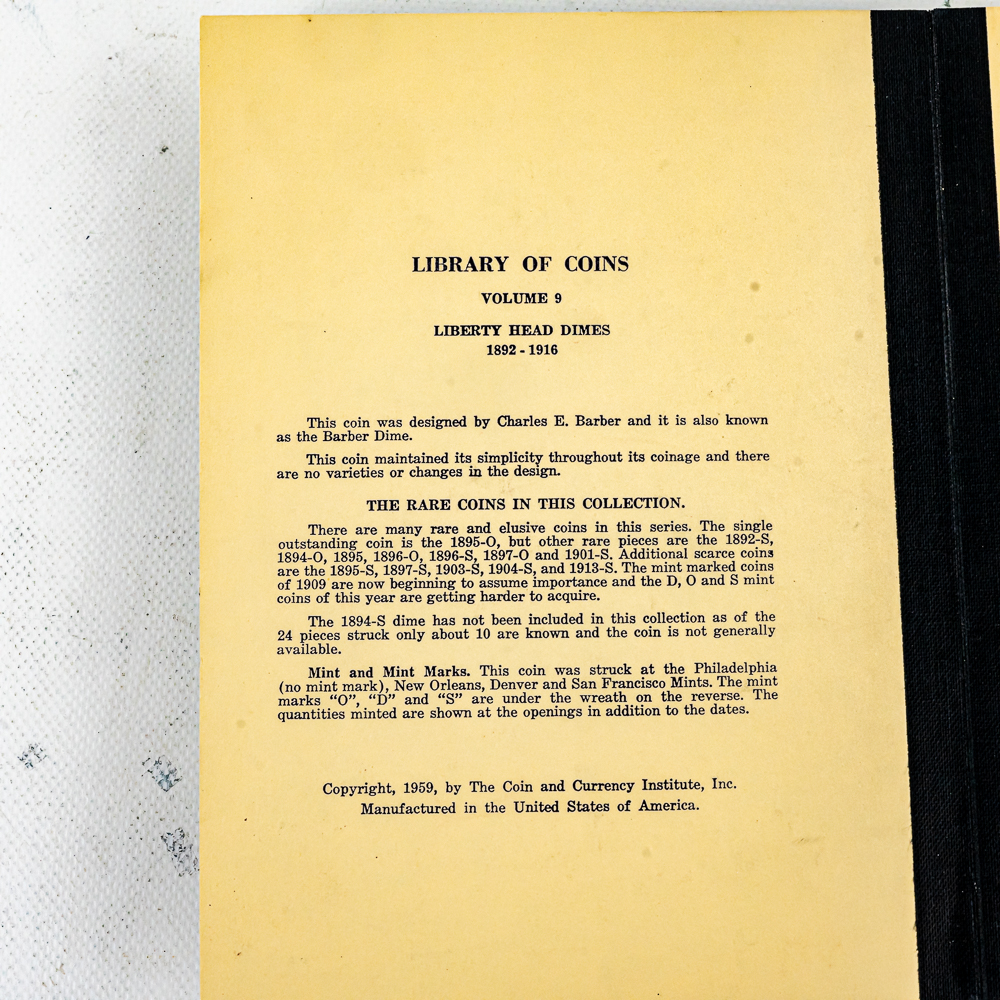 LIBRARY OF COINS

VOLUME 9

LIBERTY HEAD DIMES
1892 - 1916

This coin was designed by Charles E. Barber and it is also known as the Barber Dime.

This coin maintained its simplicity throughout its coinage and there are no varieties or changes in the design.

THE RARE COINS IN THIS COLLECTION.

There are many rare and elusive coins in this series. The single outstanding coin is the 1895-O, but other rare pieces are the 1892-S, 1894-O, 1895, 1896-O, 1896-S, 1897-O and 1901-S. Additional scarce coins are the 1895-S, 1897-S, 1903-S, 1904-S, and 1913-S. The mint marked coins of 1909 are now beginning to assume importance and the D, O and S mint coins of this year are getting harder to acquire.

The 1894-S dime has not been included in this collection as of the 24 pieces struck only about 10 are known and the coin is not generally available.

Mint and Mint Marks. This coin was struck at the Philadelphia (no mint mark), New Orleans, Denver and San Francisco Mints. The mint marks "O", "D" and "S" are under the wreath on the reverse. The quantities minted are shown at the openings in addition to the dates.

Copyright, 1959, by The Coin and Currency Institute, Inc.
Manufactured in the United States of America.